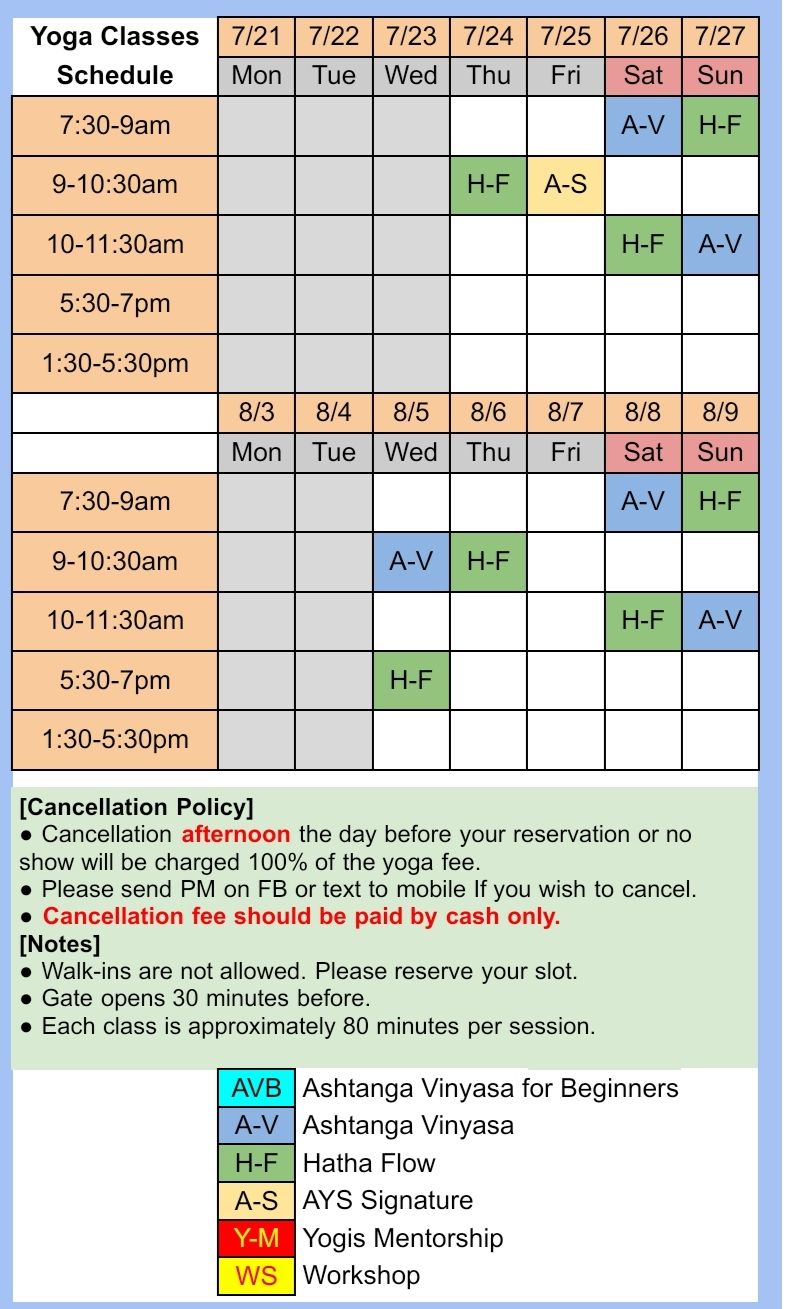 | Yoga Classes Schedule | 7/21 | 7/22 | 7/23 | 7/24 | 7/25 | 7/26 | 7/27 |
|---|---|---|---|---|---|---|---|
| | Mon | Tue | Wed | Thu | Fri | Sat | Sun |
| 7:30-9am | | | | | | A-V | H-F |
| 9-10:30am | | | | H-F | A-S | | |
| 10-11:30am | | | | | | H-F | A-V |
| 5:30-7pm | | | | | | | |
| 1:30-5:30pm | | | | | | | |
| | 8/3 | 8/4 | 8/5 | 8/6 | 8/7 | 8/8 | 8/9 |
| | Mon | Tue | Wed | Thu | Fri | Sat | Sun |
| 7:30-9am | | | | | | A-V | H-F |
| 9-10:30am | | | A-V | H-F | | | |
| 10-11:30am | | | | | | H-F | A-V |
| 5:30-7pm | | | H-F | | | | |
| 1:30-5:30pm | | | | | | | |

[Cancellation Policy]
● Cancellation afternoon the day before your reservation or no show will be charged 100% of the yoga fee.
● Please send PM on FB or text to mobile If you wish to cancel.
● Cancellation fee should be paid by cash only.
[Notes]
● Walk-ins are not allowed. Please reserve your slot.
● Gate opens 30 minutes before.
● Each class is approximately 80 minutes per session.

| AVB | Ashtanga Vinyasa for Beginners |
|---|---|
| A-V | Ashtanga Vinyasa |
| H-F | Hatha Flow |
| A-S | AYS Signature |
| Y-M | Yogis Mentorship |
| WS | Workshop |